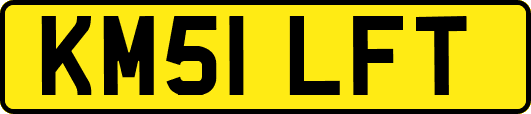 KM51 LFT